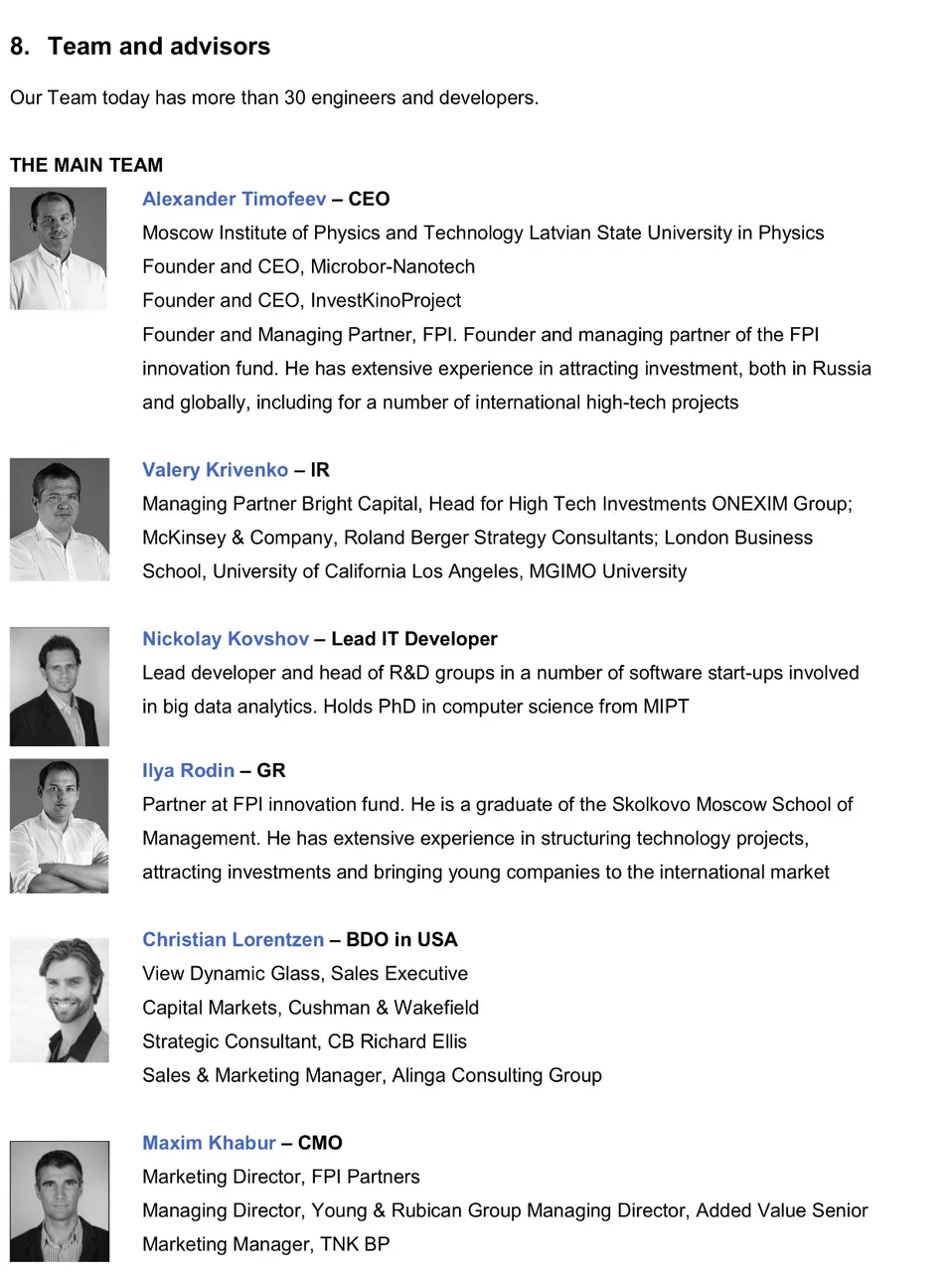 8. Team and advisors

Our Team today has more than 30 engineers and developers.

THE MAIN TEAM

Alexander Timofeev – CEO
Moscow Institute of Physics and Technology Latvian State University in Physics
Founder and CEO, Microbor-Nanotech
Founder and CEO, InvestKinoProject
Founder and Managing Partner, FPI. Founder and managing partner of the FPI innovation fund. He has extensive experience in attracting investment, both in Russia and globally, including for a number of international high-tech projects

Valery Krivenko – IR
Managing Partner Bright Capital, Head for High Tech Investments ONEXIM Group; McKinsey & Company, Roland Berger Strategy Consultants; London Business School, University of California Los Angeles, MGIMO University

Nickolay Kovshov – Lead IT Developer
Lead developer and head of R&D groups in a number of software start-ups involved in big data analytics. Holds PhD in computer science from MIPT

Ilya Rodin – GR
Partner at FPI innovation fund. He is a graduate of the Skolkovo Moscow School of Management. He has extensive experience in structuring technology projects, attracting investments and bringing young companies to the international market

Christian Lorentzen – BDO in USA
View Dynamic Glass, Sales Executive
Capital Markets, Cushman & Wakefield
Strategic Consultant, CB Richard Ellis
Sales & Marketing Manager, Alinga Consulting Group

Maxim Khabur – CMO
Marketing Director, FPI Partners
Managing Director, Young & Rubican Group Managing Director, Added Value Senior Marketing Manager, TNK BP